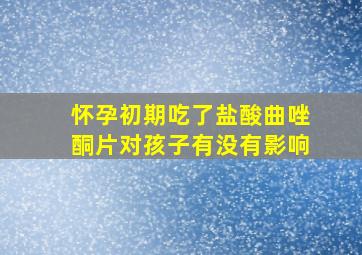 怀孕初期吃了盐酸曲唑酮片对孩子有没有影响